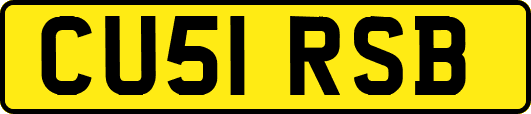 CU51 RSB